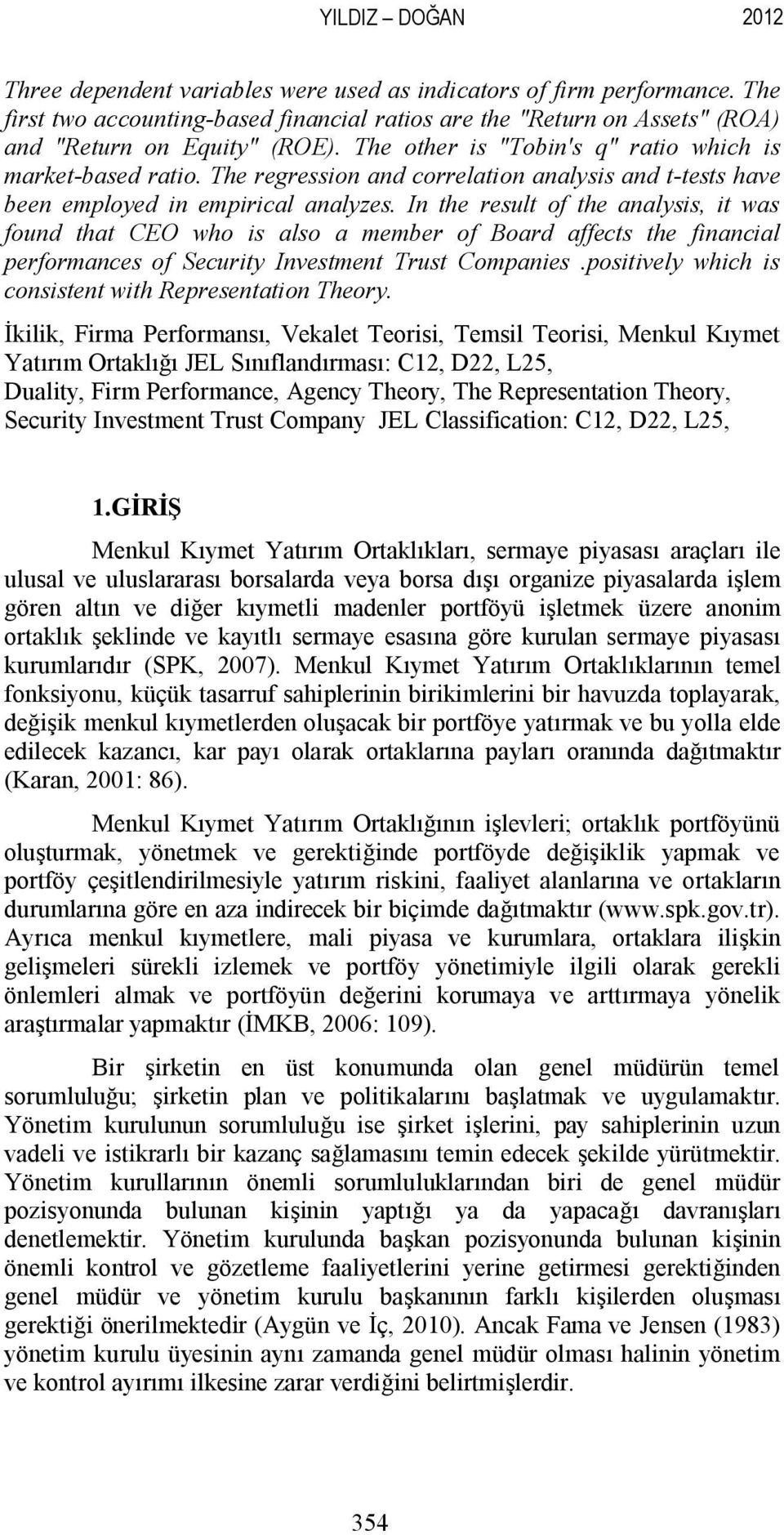 YILDIZ – DOĞAN 2012

Three dependent variables were used as indicators of firm performance. The first two accounting-based financial ratios are the "Return on Assets" (ROA) and "Return on Equity" (ROE). The other is "Tobin's q" ratio which is market-based ratio. The regression and correlation analysis and t-tests have been employed in empirical analyzes. In the result of the analysis, it was found that CEO who is also a member of Board affects the financial performances of Security Investment Trust Companies .positively which is consistent with Representation Theory.

İkilik, Firma Performansı, Vekalet Teorisi, Temsil Teorisi, Menkul Kıymet Yatırım Ortaklığı JEL Sınıflandırması: C12, D22, L25,
Duality, Firm Performance, Agency Theory, The Representation Theory, Security Investment Trust Company JEL Classification: C12, D22, L25,

1.GİRİŞ

Menkul Kıymet Yatırım Ortaklıkları, sermaye piyasası araçları ile ulusal ve uluslararası borsalarda veya borsa dışı organize piyasalarda işlem gören altın ve diğer kıymetli madenler portföyü işletmek üzere anonim ortaklık şeklinde ve kayıtlı sermaye esasına göre kurulan sermaye piyasası kurumlarıdır (SPK, 2007). Menkul Kıymet Yatırım Ortaklıklarının temel fonksiyonu, küçük tasarruf sahiplerinin birikimlerini bir havuzda toplayarak, değişik menkul kıymetlerden oluşacak bir portföye yatırmak ve bu yolla elde edilecek kazancı, kar payı olarak ortaklarına payları oranında dağıtmaktır (Karan, 2001: 86).

Menkul Kıymet Yatırım Ortaklığının işlevleri; ortaklık portföyünü oluşturmak, yönetmek ve gerektiğinde portföyde değişiklik yapmak ve portföy çeşitlendirilmesiyle yatırım riskini, faaliyet alanlarına ve ortakların durumlarına göre en aza indirecek bir biçimde dağıtmaktır (www.spk.gov.tr). Ayrıca menkul kıymetlere, mali piyasa ve kurumlara, ortaklara ilişkin gelişmeleri sürekli izlemek ve portföy yönetimiyle ilgili olarak gerekli önlemleri almak ve portföyün değerini korumaya ve arttırmaya yönelik araştırmalar yapmaktır (İMKB, 2006: 109).

Bir şirketin en üst konumunda olan genel müdürün temel sorumluluğu; şirketin plan ve politikalarını başlatmak ve uygulamaktır. Yönetim kurulunun sorumluluğu ise şirket işlerini, pay sahiplerinin uzun vadeli ve istikrarlı bir kazanç sağlamasını temin edecek şekilde yürütmektir. Yönetim kurullarının önemli sorumluluklarından biri de genel müdür pozisyonunda bulunan kişinin yaptığı ya da yapacağı davranışları denetlemektir. Yönetim kurulunda başkan pozisyonunda bulunan kişinin önemli kontrol ve gözetleme faaliyetlerini yerine getirmesi gerektiğinden genel müdür ve yönetim kurulu başkanının farklı kişilerden oluşması gerektiği önerilmektedir (Aygün ve İç, 2010). Ancak Fama ve Jensen (1983) yönetim kurulu üyesinin aynı zamanda genel müdür olması halinin yönetim ve kontrol ayırımı ilkesine zarar verdiğini belirtmişlerdir.

354